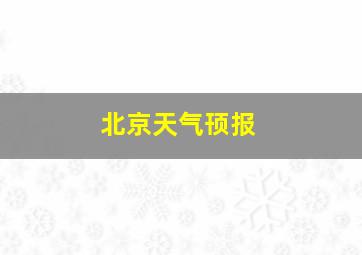 北京天气预报